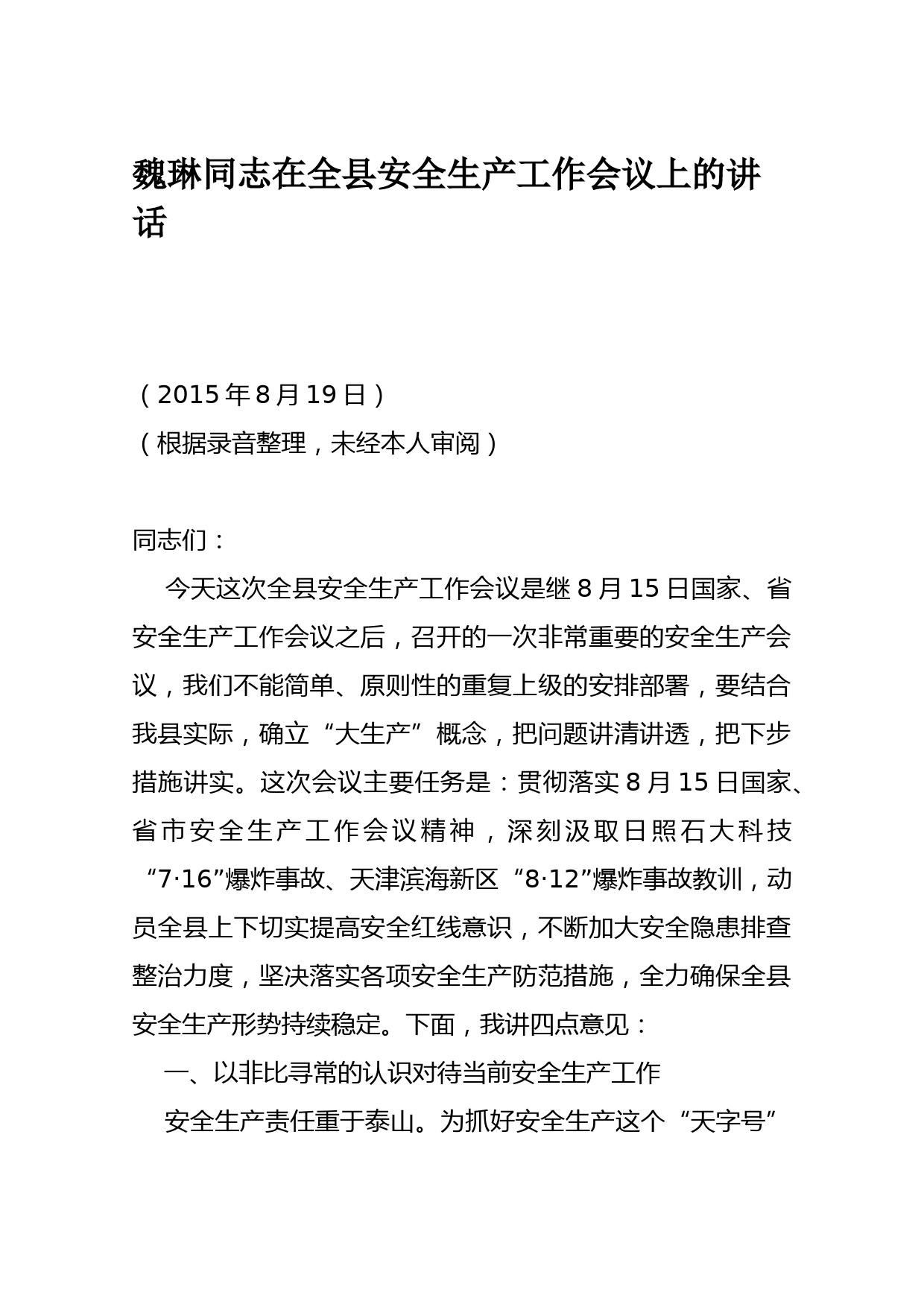 魏琳同志在全县安全生产工作会议上的讲话

（2015年8月19日）
（根据录音整理，未经本人审阅）

同志们：

今天这次全县安全生产工作会议是继8月15日国家、省安全生产工作会议之后，召开的一次非常重要的安全生产会议，我们不能简单、原则性的重复上级的安排部署，要结合我县实际，确立“大生产”概念，把问题讲清讲透，把下步措施讲实。这次会议主要任务是：贯彻落实8月15日国家、省市安全生产工作会议精神，深刻汲取日照石大科技“7·16”爆炸事故、天津滨海新区“8·12”爆炸事故教训，动员全县上下切实提高安全红线意识，不断加大安全隐患排查整治力度，坚决落实各项安全生产防范措施，全力确保全县安全生产形势持续稳定。下面，我讲四点意见：

一、以非比寻常的认识对待当前安全生产工作

安全生产责任重于泰山。为抓好安全生产这个“天字号”